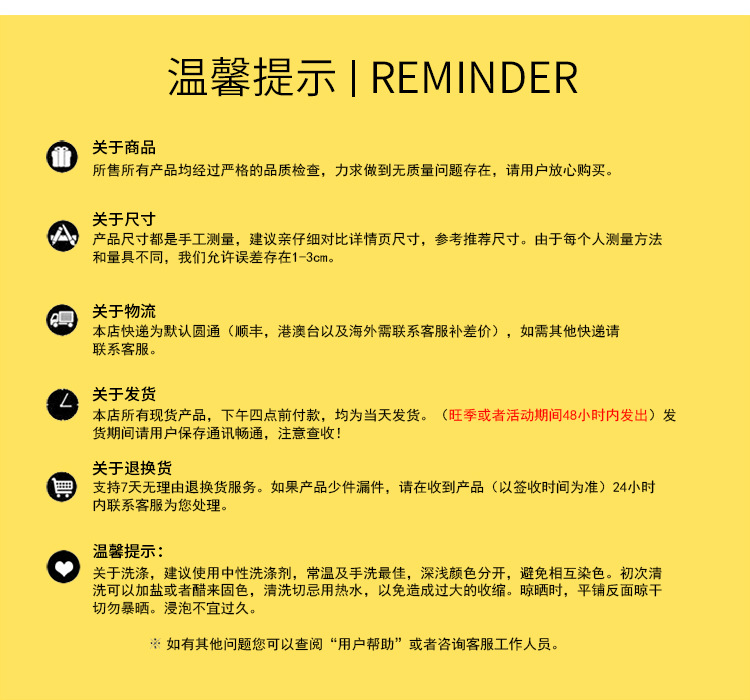 温馨提示 | REMINDER

关于商品
所售所有产品均经过严格的品质检查，力求做到无质量问题存在，请用户放心购买。

关于尺寸
产品尺寸都是手工测量，建议亲仔细对比详情页尺寸，参考推荐尺寸。由于每个人测量方法和量具不同，我们允许误差存在1-3cm。

关于物流
本店快递为默认圆通（顺丰，港澳台以及海外需联系客服补差价），如需其他快递请联系客服。

关于发货
本店所有现货产品，下午四点前付款，均为当天发货。（旺季或者活动期间48小时内发出）发货期间请用户保存通讯畅通，注意查收！

关于退换货
支持7天无理由退换货服务。如果产品少件漏件，请在收到产品（以签收时间为准）24小时内联系客服为您处理。

温馨提示：
关于洗涤，建议使用中性洗涤剂，常温及手洗最佳，深浅颜色分开，避免相互染色。初次清洗可以加盐或者醋来固色，清洗切忌用热水，以免造成过大的收缩。晾晒时，平铺反面晾干切勿暴晒。浸泡不宜过久。

※ 如有其他问题您可以查阅“用户帮助”或者咨询客服工作人员。